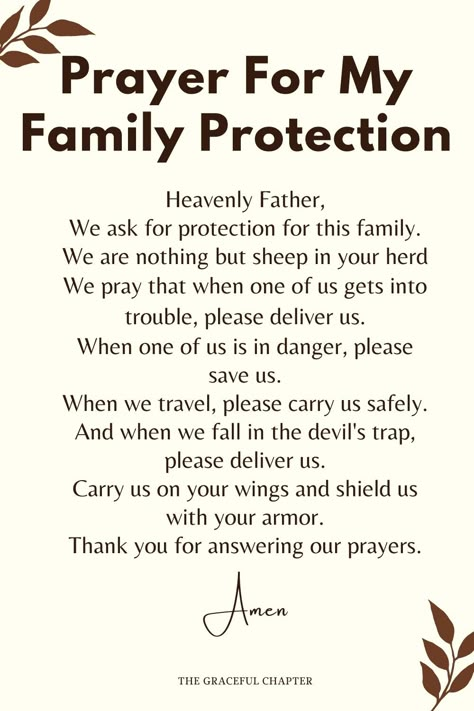 Prayer For My Family Protection

Heavenly Father,
We ask for protection for this family.
We are nothing but sheep in your herd
We pray that when one of us gets into trouble, please deliver us.
When one of us is in danger, please save us.
When we travel, please carry us safely.
And when we fall in the devil's trap, please deliver us.
Carry us on your wings and shield us with your armor.
Thank you for answering our prayers.

Amen

THE GRACEFUL CHAPTER